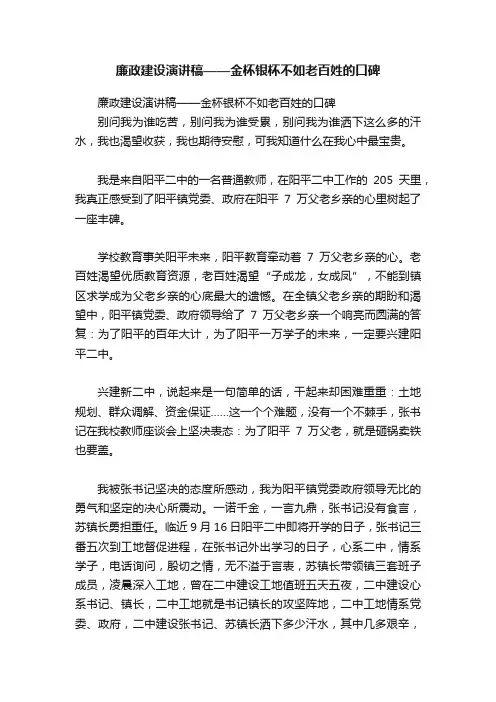 廉政建设演讲稿——金杯银杯不如老百姓的口碑

廉政建设演讲稿——金杯银杯不如老百姓的口碑

别问我为谁吃苦，别问我为谁受累，别问我为谁洒下这么多的汗水，我也渴望收获，我也期待安慰，可我知道什么在我心中最宝贵。

我是来自阳平二中的一名普通教师，在阳平二中工作的 205 天里，我真正感受到了阳平镇党委、政府在阳平 7 万父老乡亲的心里树起了一座丰碑。

学校教育事关阳平未来，阳平教育牵动着 7 万父老乡亲的心。老百姓渴望优质教育资源，老百姓渴望“子成龙，女成凤”，不能到镇区求学成为父老乡亲的心底最大的遗憾。在全镇父老乡亲的期盼和渴望中，阳平镇党委、政府领导给了 7 万父老乡亲一个响亮而圆满的答复：为了阳平的百年大计，为了阳平一万学子的未来，一定要兴建阳平二中。

兴建新二中，说起来是一句简单的话，干起来却困难重重：土地规划、群众调解、资金保证……这一个个难题，没有一个不棘手，张书记在我校教师座谈会上坚决表态：为了阳平 7 万父老，就是砸锅卖铁也要盖。

我被张书记坚决的态度所感动，我为阳平镇党委政府领导无比的勇气和坚定的决心所震动。一诺千金，一言九鼎，张书记没有食言，苏镇长勇担重任。临近 9 月 16 日阳平二中即将开学的日子，张书记三番五次到工地督促进程，在张书记外出学习的日子，心系二中，情系学子，电话询问，殷切之情，无不溢于言表，苏镇长带领镇三套班子成员，凌晨深入工地，曾在二中建设工地值班五天五夜，二中建设心系书记、镇长，二中工地就是书记镇长的攻坚阵地，二中工地情系党委、政府，二中建设张书记、苏镇长洒下多少汗水，其中几多艰辛，